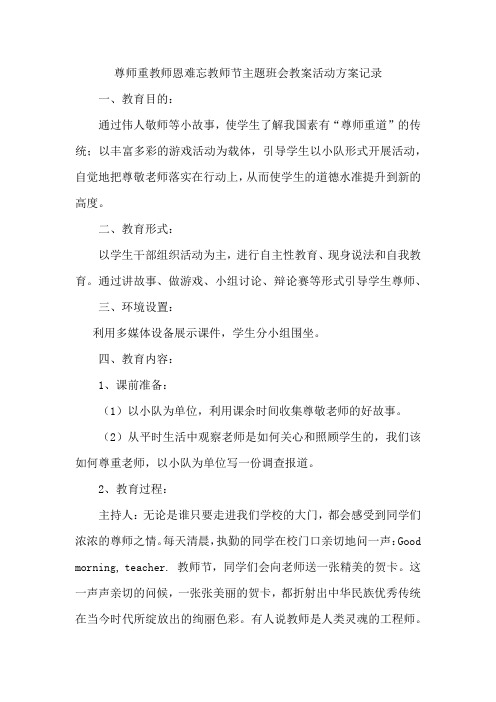 尊师重教师恩难忘教师节主题班会教案活动方案记录

一、教育目的：

通过伟人敬师等小故事，使学生了解我国素有“尊师重道”的传统；以丰富多彩的游戏活动为载体，引导学生以小队形式开展活动，自觉地把尊敬老师落实在行动上，从而使学生的道德水准提升到新的高度。

二、教育形式：

以学生干部组织活动为主，进行自主性教育、现身说法和自我教育。通过讲故事、做游戏、小组讨论、辩论赛等形式引导学生尊师、

三、环境设置：

利用多媒体设备展示课件，学生分小组围坐。

四、教育内容：

1、课前准备：

（1）以小队为单位，利用课余时间收集尊敬老师的好故事。

（2）从平时生活中观察老师是如何关心和照顾学生的，我们该如何尊重老师，以小队为单位写一份调查报道。

2、教育过程：

主持人：无论是谁只要走进我们学校的大门，都会感受到同学们浓浓的尊师之情。每天清晨，执勤的同学在校门口亲切地问一声：Good morning, teacher. 教师节，同学们会向老师送一张精美的贺卡。这一声声亲切的问候，一张张美丽的贺卡，都折射出中华民族优秀传统在当今时代所绽放出的绚丽色彩。有人说教师是人类灵魂的工程师。